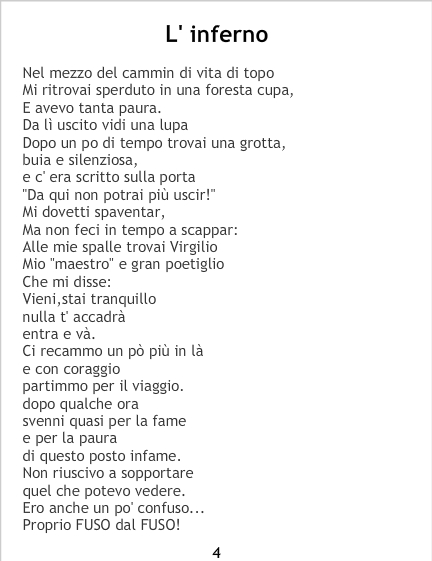 L' inferno

Nel mezzo del cammin di vita di topo
Mi ritrovai sperduto in una foresta cupa,
E avevo tanta paura.
Da lì uscito vidi una lupa
Dopo un po di tempo trovai una grotta,
buia e silenziosa,
e c' era scritto sulla porta
"Da qui non potrai più uscir!"
Mi dovetti spaventar,
Ma non feci in tempo a scappar:
Alle mie spalle trovai Virgilio
Mio "maestro" e gran poetiglio
Che mi disse:
Vieni,stai tranquillo
nulla t' accadrà
entra e và.
Ci recammo un pò più in là
e con coraggio
partimmo per il viaggio.
dopo qualche ora
svenni quasi per la fame
e per la paura
di questo posto infame.
Non riuscivo a sopportare
quel che potevo vedere.
Ero anche un po' confuso...
Proprio FUSO dal FUSO!

4